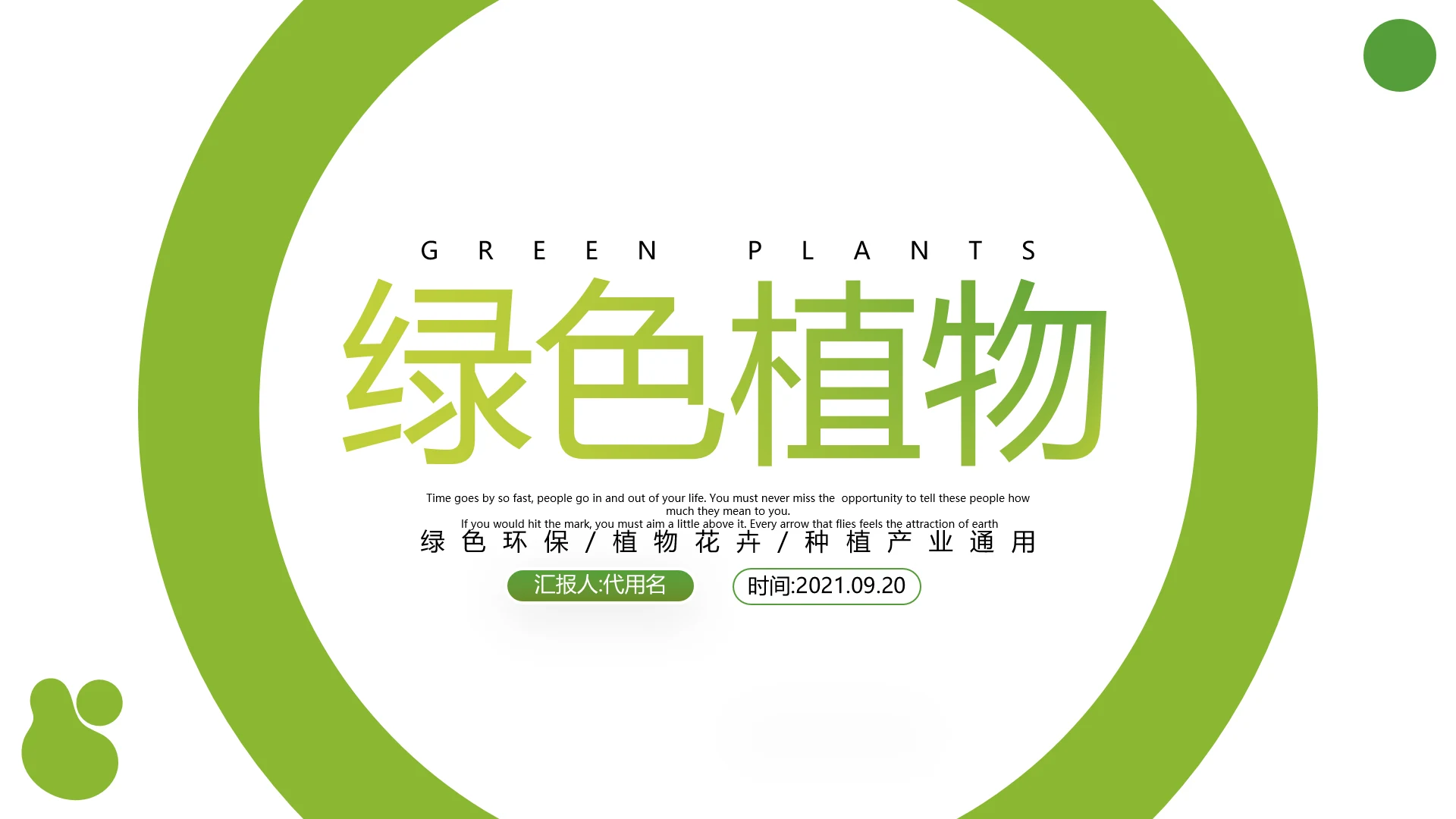 GREEN PLANTS

绿色植物

Time goes by so fast, people go in and out of your life. You must never miss the opportunity to tell these people how much they mean to you.
If you would hit the mark, you must aim a little above it. Every arrow that flies feels the attraction of earth

绿色环保/植物花卉/种植产业通用

汇报人:代用名

时间:2021.09.20